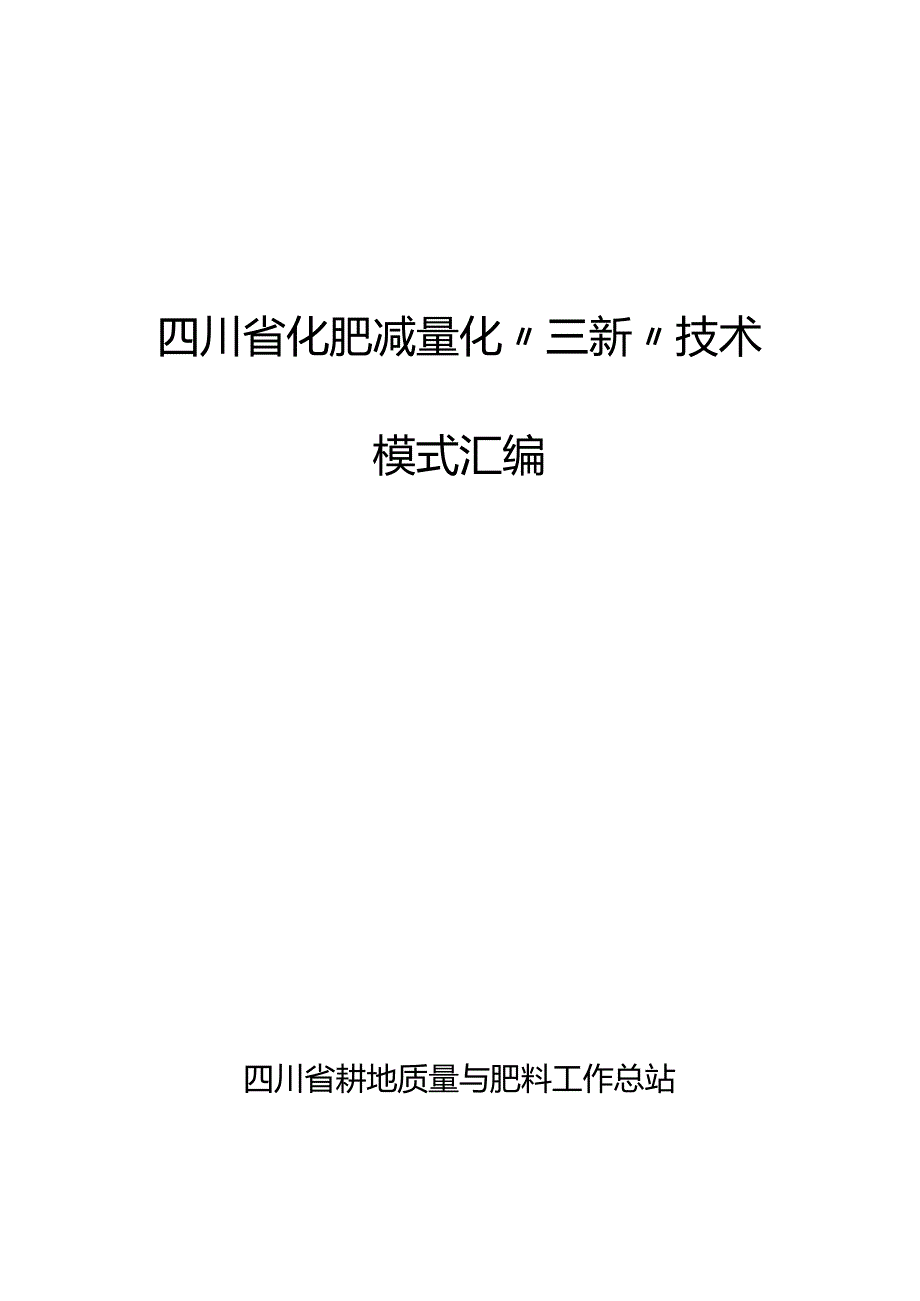 四川省化肥减量化〃三新〃技术

模式汇编

四川省耕地质量与肥料工作总站